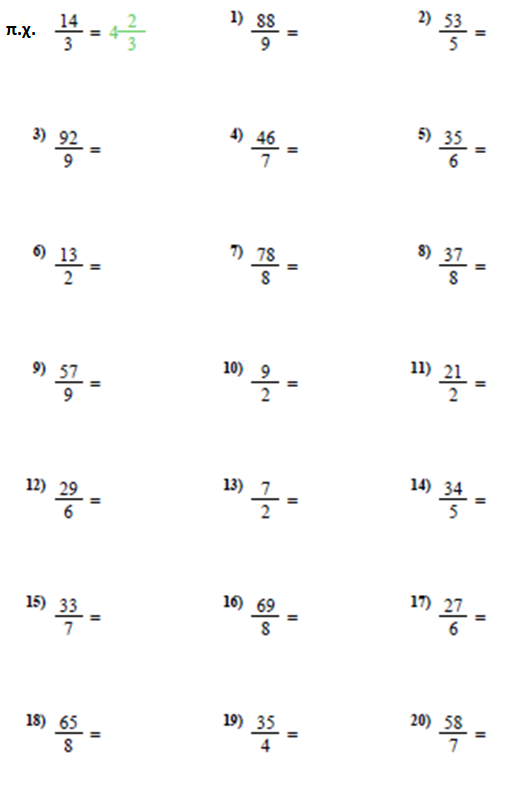 π.χ. $\frac{14}{3} = 4\frac{2}{3}$

1) $\frac{88}{9} =$

2) $\frac{53}{5} =$

3) $\frac{92}{9} =$

4) $\frac{46}{7} =$

5) $\frac{35}{6} =$

6) $\frac{13}{2} =$

7) $\frac{78}{8} =$

8) $\frac{37}{8} =$

9) $\frac{57}{9} =$

10) $\frac{9}{2} =$

11) $\frac{21}{2} =$

12) $\frac{29}{6} =$

13) $\frac{7}{2} =$

14) $\frac{34}{5} =$

15) $\frac{33}{7} =$

16) $\frac{69}{8} =$

17) $\frac{27}{6} =$

18) $\frac{65}{8} =$

19) $\frac{35}{4} =$

20) $\frac{58}{7} =$